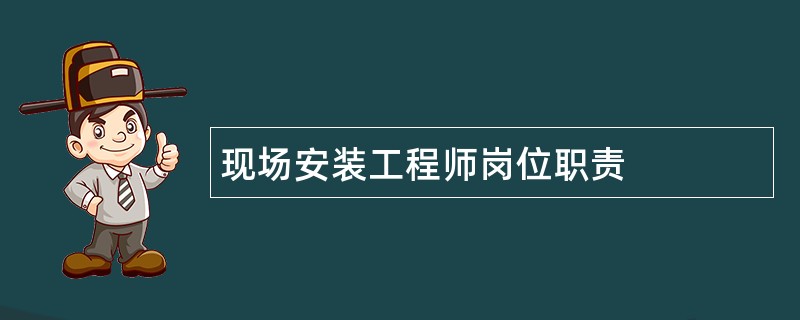 现场安装工程师岗位职责